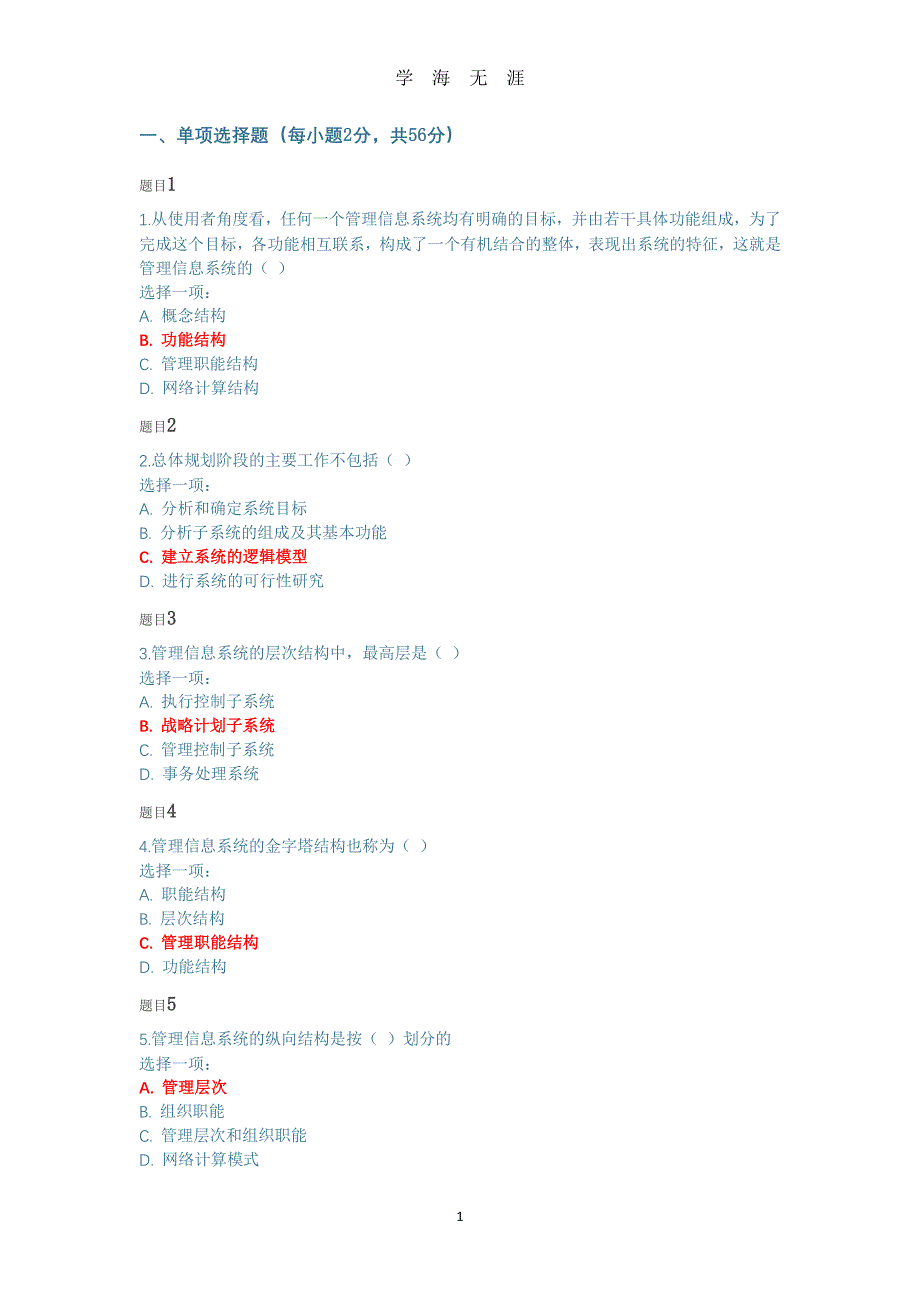 学 海 无 涯

一、单项选择题（每小题2分，共56分）

题目1

1.从使用者角度看，任何一个管理信息系统均有明确的目标，并由若干具体功能组成，为了完成这个目标，各功能相互联系，构成了一个有机结合的整体，表现出系统的特征，这就是管理信息系统的（ ）
选择一项：
A. 概念结构
B. 功能结构
C. 管理职能结构
D. 网络计算结构

题目2

2.总体规划阶段的主要工作不包括（ ）
选择一项：
A. 分析和确定系统目标
B. 分析子系统的组成及其基本功能
C. 建立系统的逻辑模型
D. 进行系统的可行性研究

题目3

3.管理信息系统的层次结构中，最高层是（ ）
选择一项：
A. 执行控制子系统
B. 战略计划子系统
C. 管理控制子系统
D. 事务处理系统

题目4

4.管理信息系统的金字塔结构也称为（ ）
选择一项：
A. 职能结构
B. 层次结构
C. 管理职能结构
D. 功能结构

题目5

5.管理信息系统的纵向结构是按（ ）划分的
选择一项：
A. 管理层次
B. 组织职能
C. 管理层次和组织职能
D. 网络计算模式

1